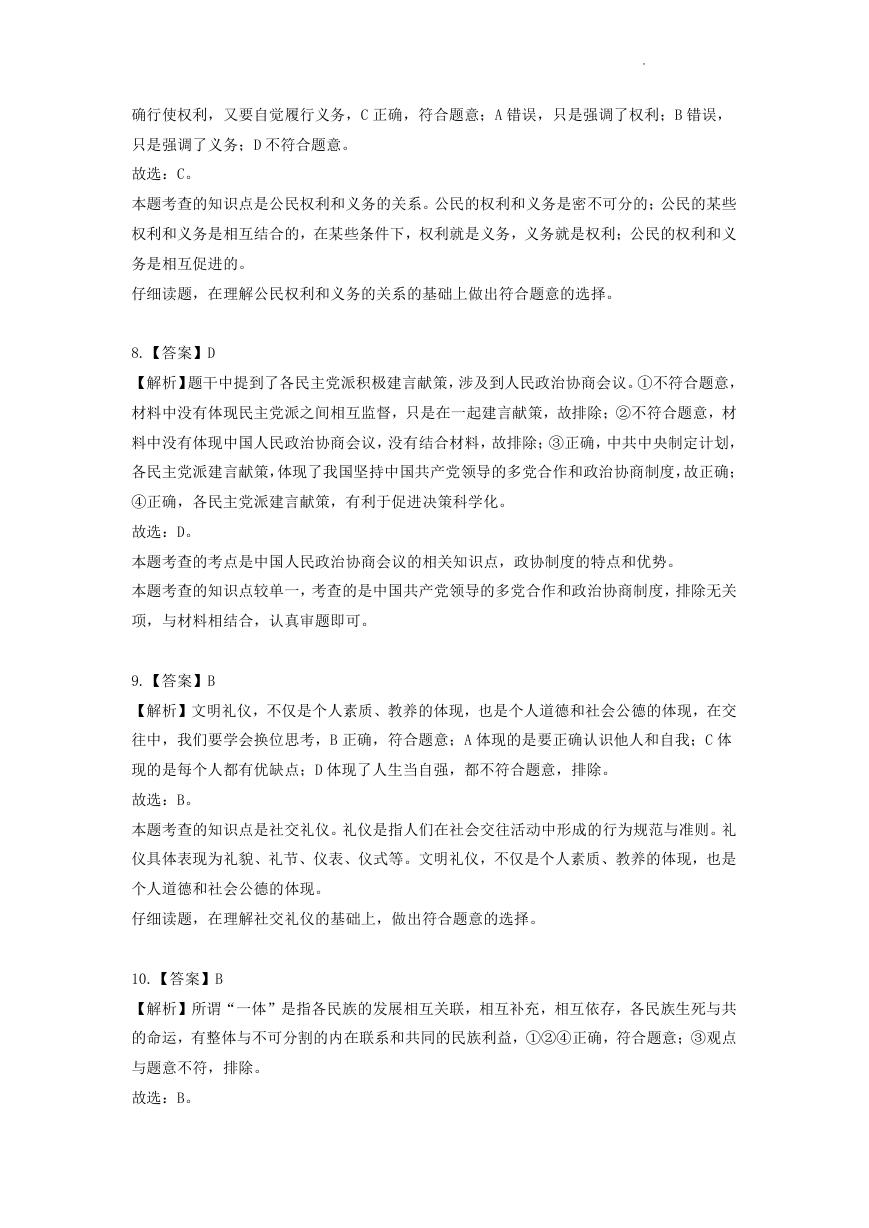 确行使权利，又要自觉履行义务，C 正确，符合题意；A 错误，只是强调了权利；B 错误，只是强调了义务；D 不符合题意。
故选：C。
本题考查的知识点是公民权利和义务的关系。公民的权利和义务是密不可分的；公民的某些权利和义务是相互结合的，在某些条件下，权利就是义务，义务就是权利；公民的权利和义务是相互促进的。
仔细读题，在理解公民权利和义务的关系的基础上做出符合题意的选择。

8.【答案】D
【解析】题干中提到了各民主党派积极建言献策，涉及到人民政治协商会议。①不符合题意，材料中没有体现民主党派之间相互监督，只是在一起建言献策，故排除；②不符合题意，材料中没有体现中国人民政治协商会议，没有结合材料，故排除；③正确，中共中央制定计划，各民主党派建言献策，体现了我国坚持中国共产党领导的多党合作和政治协商制度，故正确；④正确，各民主党派建言献策，有利于促进决策科学化。
故选：D。
本题考查的考点是中国人民政治协商会议的相关知识点，政协制度的特点和优势。
本题考查的知识点较单一，考查的是中国共产党领导的多党合作和政治协商制度，排除无关项，与材料相结合，认真审题即可。

9.【答案】B
【解析】文明礼仪，不仅是个人素质、教养的体现，也是个人道德和社会公德的体现，在交往中，我们要学会换位思考，B 正确，符合题意；A 体现的是要正确认识他人和自我；C 体现的是每个人都有优缺点；D 体现了人生当自强，都不符合题意，排除。
故选：B。
本题考查的知识点是社交礼仪。礼仪是指人们在社会交往活动中形成的行为规范与准则。礼仪具体表现为礼貌、礼节、仪表、仪式等。文明礼仪，不仅是个人素质、教养的体现，也是个人道德和社会公德的体现。
仔细读题，在理解社交礼仪的基础上，做出符合题意的选择。

10.【答案】B
【解析】所谓“一体”是指各民族的发展相互关联，相互补充，相互依存，各民族生死与共的命运，有整体与不可分割的内在联系和共同的民族利益，①②④正确，符合题意；③观点与题意不符，排除。
故选：B。